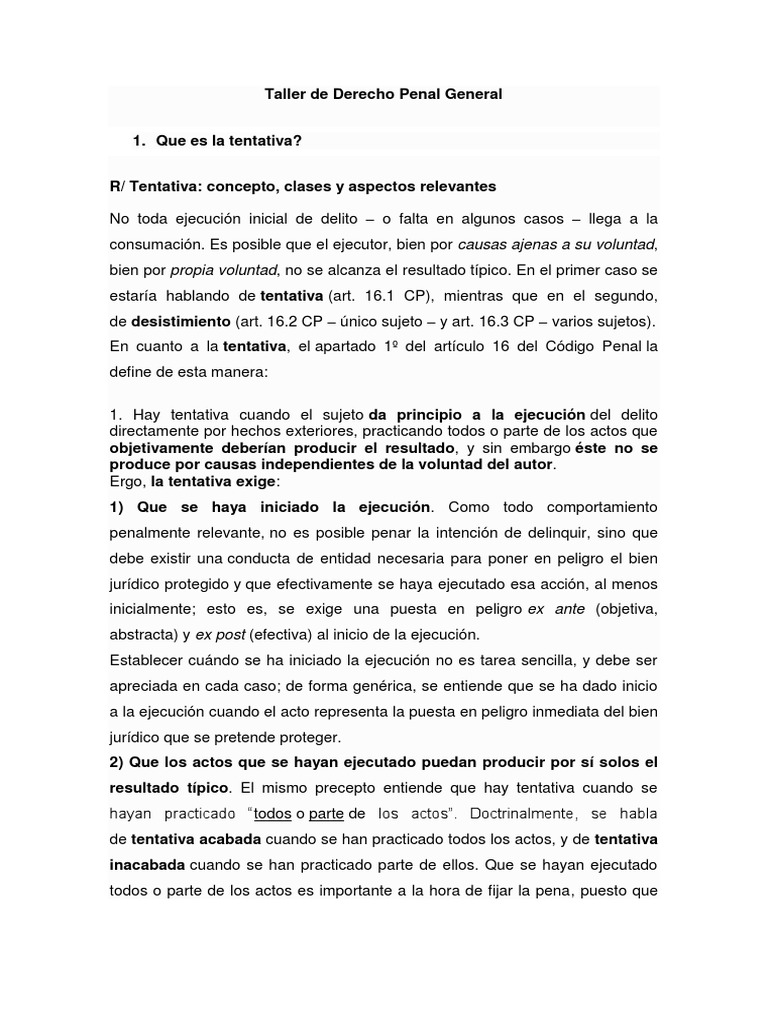 Taller de Derecho Penal General

1. Que es la tentativa?

R/ Tentativa: concepto, clases y aspectos relevantes

No toda ejecución inicial de delito – o falta en algunos casos – llega a la consumación. Es posible que el ejecutor, bien por causas ajenas a su voluntad, bien por propia voluntad, no se alcanza el resultado típico. En el primer caso se estaría hablando de tentativa (art. 16.1 CP), mientras que en el segundo, de desistimiento (art. 16.2 CP – único sujeto – y art. 16.3 CP – varios sujetos). En cuanto a la tentativa, el apartado 1º del artículo 16 del Código Penal la define de esta manera:

1. Hay tentativa cuando el sujeto da principio a la ejecución del delito directamente por hechos exteriores, practicando todos o parte de los actos que objetivamente deberían producir el resultado, y sin embargo éste no se produce por causas independientes de la voluntad del autor.
Ergo, la tentativa exige:
1) Que se haya iniciado la ejecución. Como todo comportamiento penalmente relevante, no es posible penar la intención de delinquir, sino que debe existir una conducta de entidad necesaria para poner en peligro el bien jurídico protegido y que efectivamente se haya ejecutado esa acción, al menos inicialmente; esto es, se exige una puesta en peligro ex ante (objetiva, abstracta) y ex post (efectiva) al inicio de la ejecución.
Establecer cuándo se ha iniciado la ejecución no es tarea sencilla, y debe ser apreciada en cada caso; de forma genérica, se entiende que se ha dado inicio a la ejecución cuando el acto representa la puesta en peligro inmediata del bien jurídico que se pretende proteger.
2) Que los actos que se hayan ejecutado puedan producir por sí solos el resultado típico. El mismo precepto entiende que hay tentativa cuando se hayan practicado "todos o parte de los actos". Doctrinalmente, se habla de tentativa acabada cuando se han practicado todos los actos, y de tentativa inacabada cuando se han practicado parte de ellos. Que se hayan ejecutado todos o parte de los actos es importante a la hora de fijar la pena, puesto que